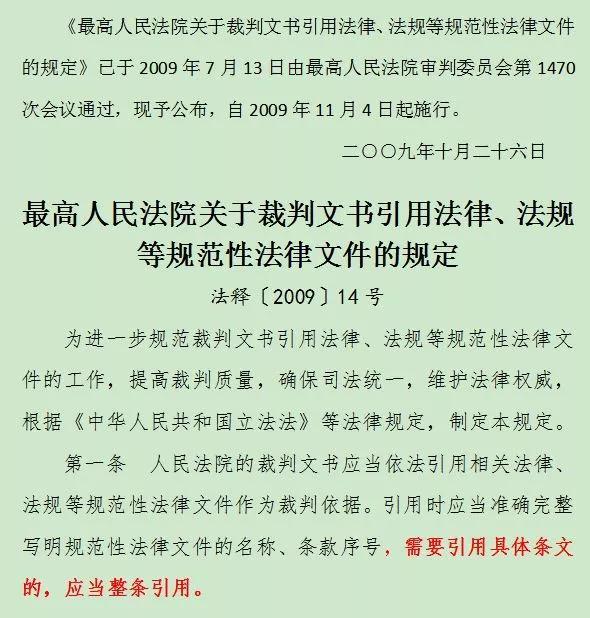 《最高人民法院关于裁判文书引用法律、法规等规范性法律文件的规定》已于 2009 年 7 月 13 日由最高人民法院审判委员会第 1470 次会议通过，现予公布，自 2009 年 11 月 4 日起施行。

二〇〇九年十月二十六日

最高人民法院关于裁判文书引用法律、法规等规范性法律文件的规定

法释〔2009〕14 号

为进一步规范裁判文书引用法律、法规等规范性法律文件的工作，提高裁判质量，确保司法统一，维护法律权威，根据《中华人民共和国立法法》等法律规定，制定本规定。

第一条　人民法院的裁判文书应当依法引用相关法律、法规等规范性法律文件作为裁判依据。引用时应当准确完整写明规范性法律文件的名称、条款序号，需要引用具体条文的，应当整条引用。